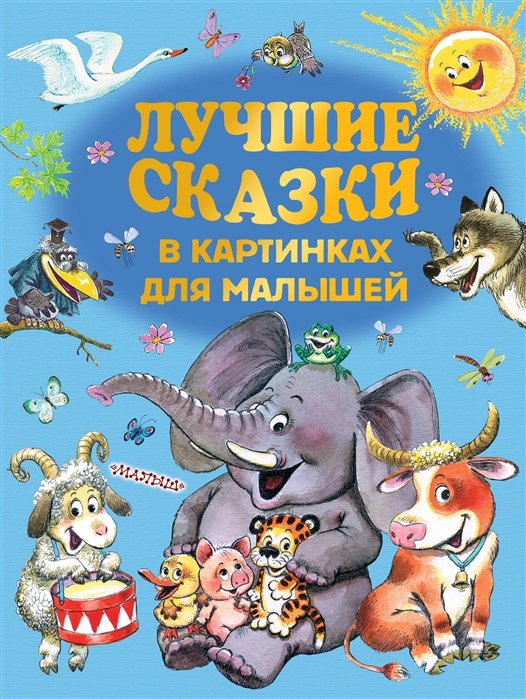 ЛУЧШИЕ СКАЗКИ
В КАРТИНКАХ ДЛЯ МАЛЫШЕЙ

«МАЛЫШ»